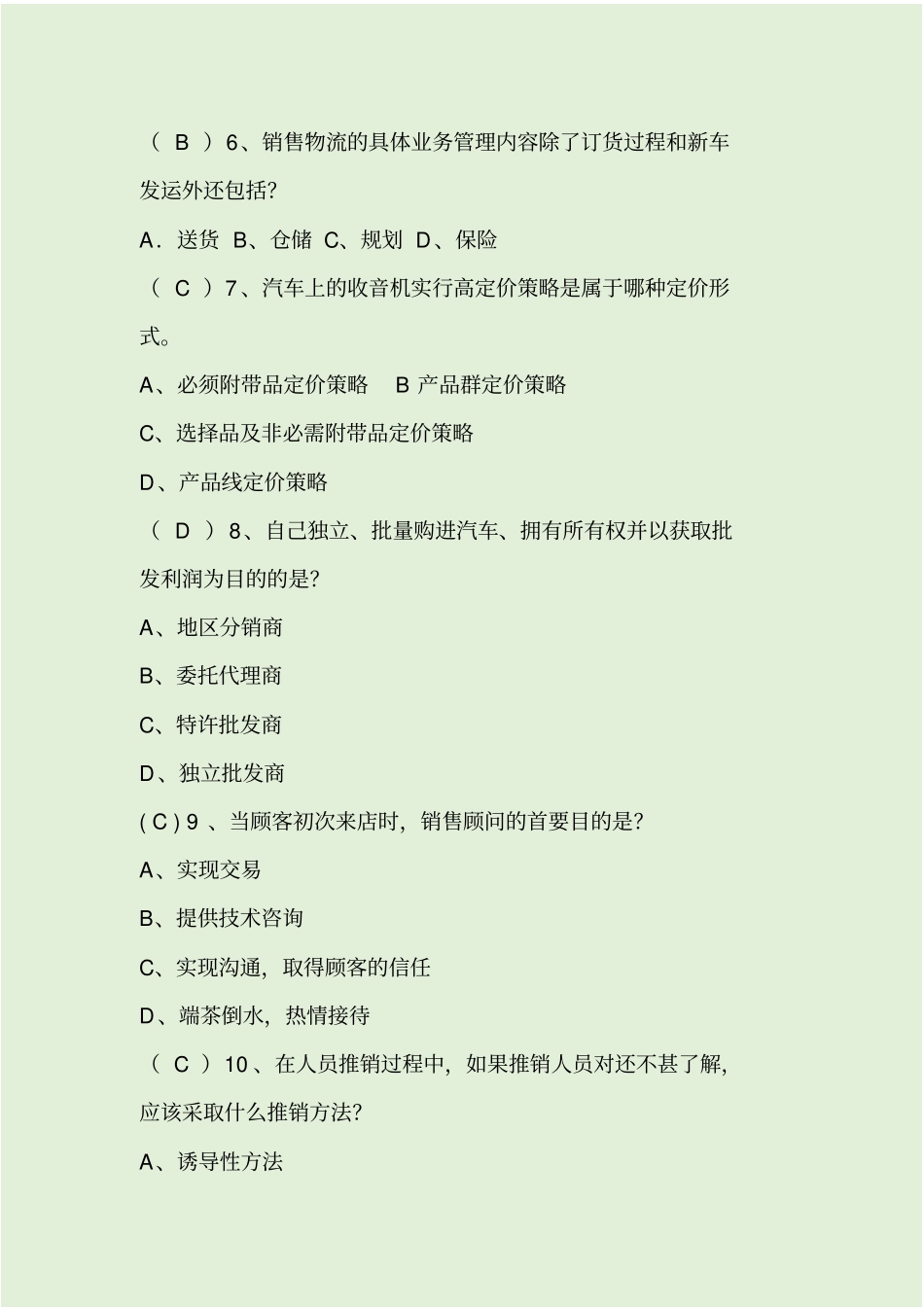 （ B ）6、销售物流的具体业务管理内容除了订货过程和新车发运外还包括?

A．送货 B、仓储 C、规划 D、保险

（ C ）7、汽车上的收音机实行高定价策略是属于哪种定价形式。

A、必须附带品定价策略 B 产品群定价策略

C、选择品及非必需附带品定价策略

D、产品线定价策略

（ D ）8、自己独立、批量购进汽车、拥有所有权并以获取批发利润为目的的是?

A、地区分销商

B、委托代理商

C、特许批发商

D、独立批发商

( C ) 9 、当顾客初次来店时，销售顾问的首要目的是?

A、实现交易

B、提供技术咨询

C、实现沟通，取得顾客的信任

D、端茶倒水，热情接待

（ C ）10 、在人员推销过程中，如果推销人员对还不甚了解，应该采取什么推销方法?

A、诱导性方法